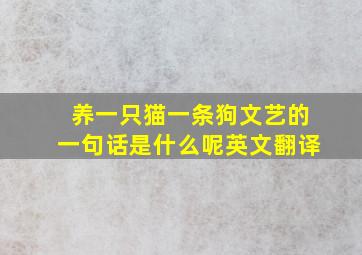 养一只猫一条狗文艺的一句话是什么呢英文翻译